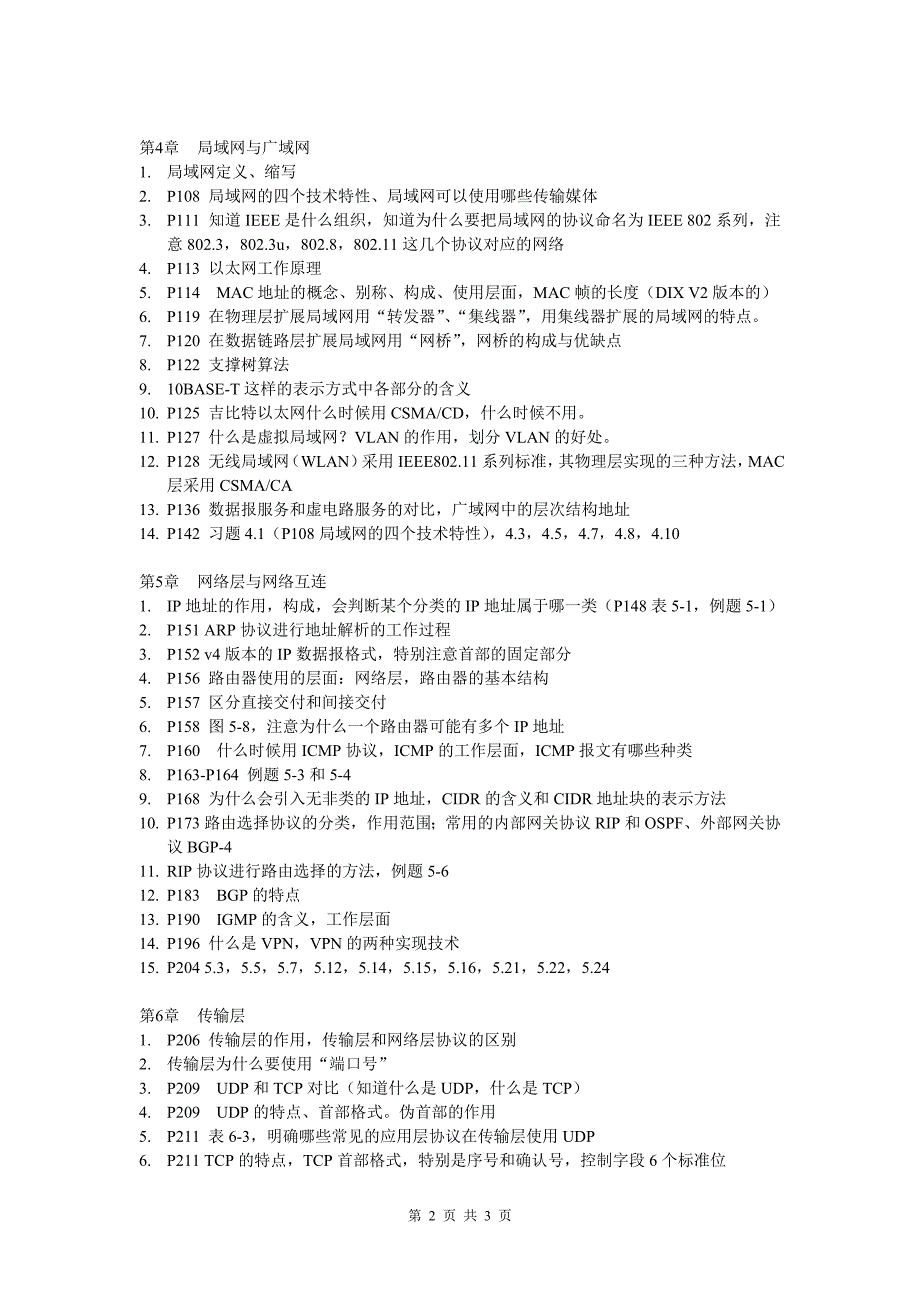 第4章　局域网与广域网
1. 局域网定义、缩写
2. P108 局域网的四个技术特性、局域网可以使用哪些传输媒体
3. P111 知道 IEEE 是什么组织，知道为什么要把局域网的协议命名为 IEEE 802 系列，注意 802.3，802.3u，802.8，802.11 这几个协议对应的网络
4. P113 以太网工作原理
5. P114 MAC 地址的概念、别称、构成、使用层面，MAC 帧的长度（DIX V2 版本的）
6. P119 在物理层扩展局域网用“转发器”、“集线器”，用集线器扩展的局域网的特点。
7. P120 在数据链路层扩展局域网用“网桥”，网桥的构成与优缺点
8. P122 支撑树算法
9. 10BASE-T 这样的表示方式中各部分的含义
10. P125 吉比特以太网什么时候用 CSMA/CD，什么时候不用。
11. P127 什么是虚拟局域网？VLAN 的作用，划分 VLAN 的好处。
12. P128 无线局域网（WLAN）采用 IEEE802.11 系列标准，其物理层实现的三种方法，MAC 层采用 CSMA/CA
13. P136 数据报服务和虚电路服务的对比，广域网中的层次结构地址
14. P142 习题 4.1（P108 局域网的四个技术特性），4.3，4.5，4.7，4.8，4.10

第5章　网络层与网络互连
1. IP 地址的作用，构成，会判断某个分类的 IP 地址属于哪一类（P148 表 5-1，例题 5-1）
2. P151 ARP 协议进行地址解析的工作过程
3. P152 v4 版本的 IP 数据报格式，特别注意首部的固定部分
4. P156 路由器使用的层面：网络层，路由器的基本结构
5. P157 区分直接交付和间接交付
6. P158 图 5-8，注意为什么一个路由器可能有多个 IP 地址
7. P160 什么时候用 ICMP 协议，ICMP 的工作层面，ICMP 报文有哪些种类
8. P163-P164 例题 5-3 和 5-4
9. P168 为什么会引入无非类的 IP 地址，CIDR 的含义和 CIDR 地址块的表示方法
10. P173 路由选择协议的分类，作用范围；常用的内部网关协议 RIP 和 OSPF、外部网关协议 BGP-4
11. RIP 协议进行路由选择的方法，例题 5-6
12. P183 BGP 的特点
13. P190 IGMP 的含义，工作层面
14. P196 什么是 VPN，VPN 的两种实现技术
15. P204 5.3，5.5，5.7，5.12，5.14，5.15，5.16，5.21，5.22，5.24

第6章　传输层
1. P206 传输层的作用，传输层和网络层协议的区别
2. 传输层为什么要使用“端口号”
3. P209 UDP 和 TCP 对比（知道什么是 UDP，什么是 TCP）
4. P209 UDP 的特点、首部格式。伪首部的作用
5. P211 表 6-3，明确哪些常见的应用层协议在传输层使用 UDP
6. P211 TCP 的特点，TCP 首部格式，特别是序号和确认号，控制字段 6 个标准位

第 2 页 共 3 页